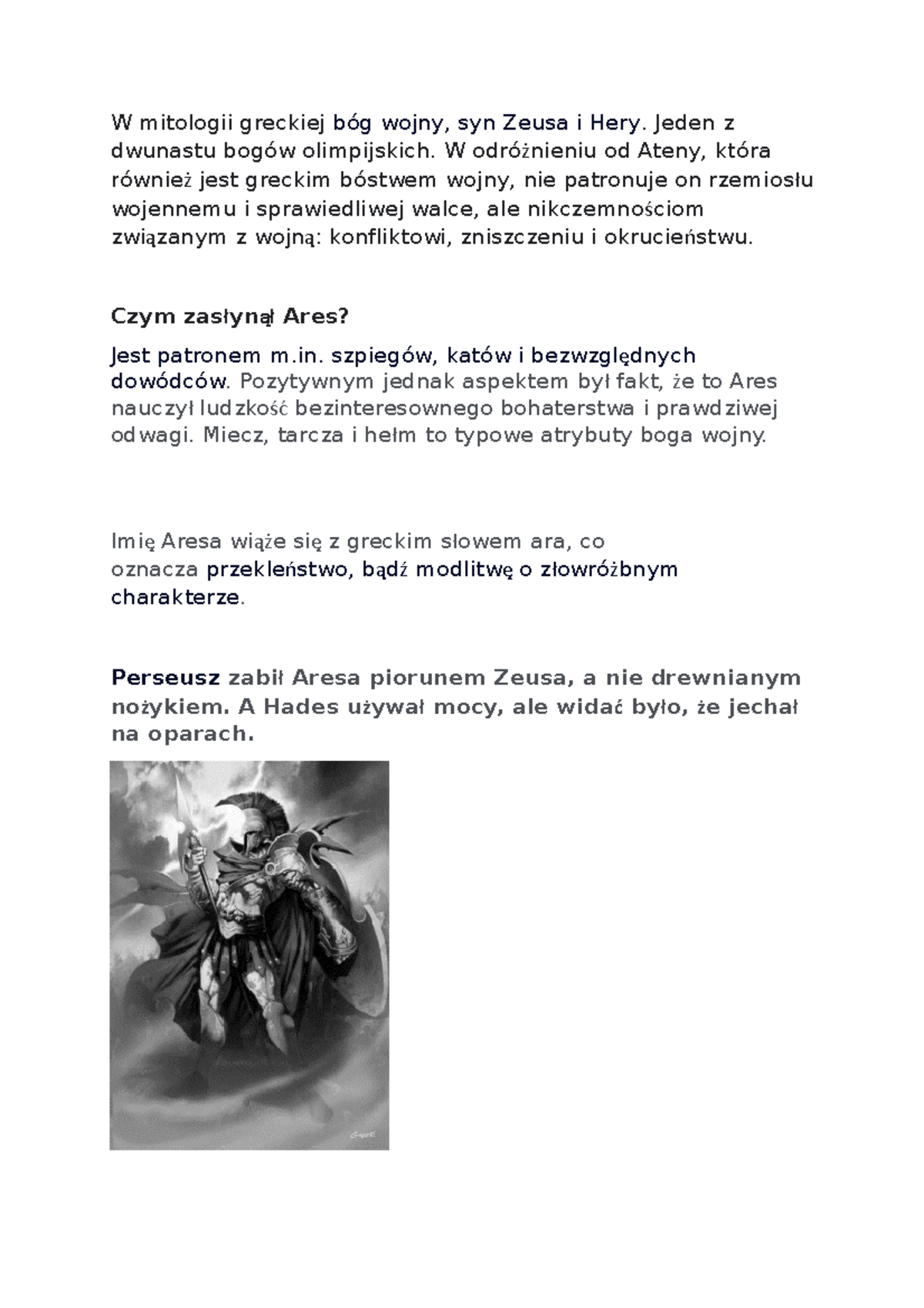 W mitologii greckiej bóg wojny, syn Zeusa i Hery. Jeden z dwunastu bogów olimpijskich. W odróżnieniu od Ateny, która również jest greckim bóstwem wojny, nie patronuje on rzemiosłu wojennemu i sprawiedliwej walce, ale nikczemnościom związanym z wojną: konfliktowi, zniszczeniu i okrucieństwu.

Czym zasłynął Ares?

Jest patronem m.in. szpiegów, katów i bezwzględnych dowódców. Pozytywnym jednak aspektem był fakt, że to Ares nauczył ludzkość bezinteresownego bohaterstwa i prawdziwej odwagi. Miecz, tarcza i hełm to typowe atrybuty boga wojny.

Imię Aresa wiąże się z greckim słowem ara, co oznacza przekleństwo, bądź modlitwę o złowróżbnym charakterze.

Perseusz zabił Aresa piorunem Zeusa, a nie drewnianym nożykiem. A Hades używał mocy, ale widać było, że jechał na oparach.